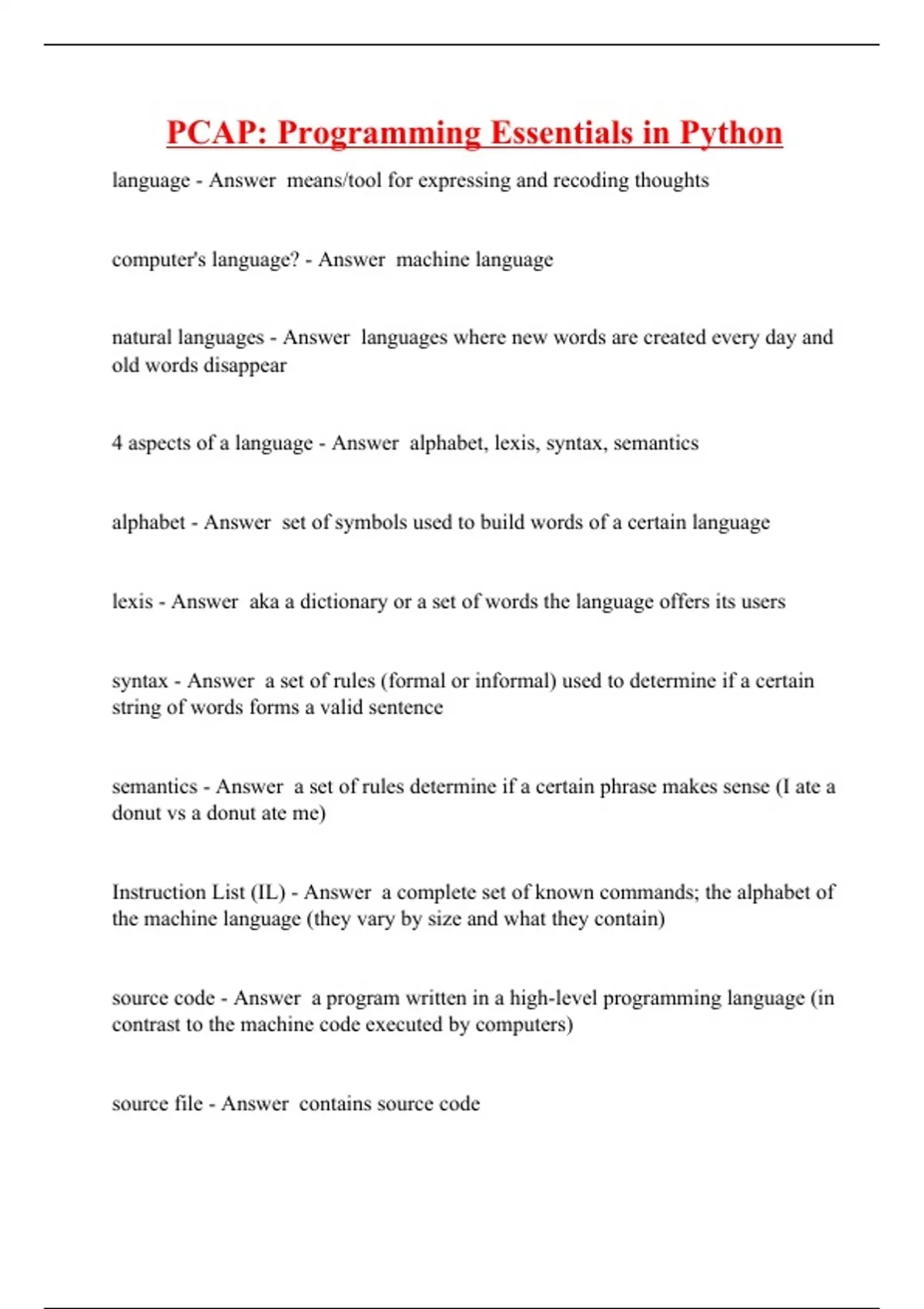 PCAP: Programming Essentials in Python

language - Answer means/tool for expressing and recoding thoughts

computer's language? - Answer machine language

natural languages - Answer languages where new words are created every day and old words disappear

4 aspects of a language - Answer alphabet, lexis, syntax, semantics

alphabet - Answer set of symbols used to build words of a certain language

lexis - Answer aka a dictionary or a set of words the language offers its users

syntax - Answer a set of rules (formal or informal) used to determine if a certain string of words forms a valid sentence

semantics - Answer a set of rules determine if a certain phrase makes sense (I ate a donut vs a donut ate me)

Instruction List (IL) - Answer a complete set of known commands; the alphabet of the machine language (they vary by size and what they contain)

source code - Answer a program written in a high-level programming language (in contrast to the machine code executed by computers)

source file - Answer contains source code